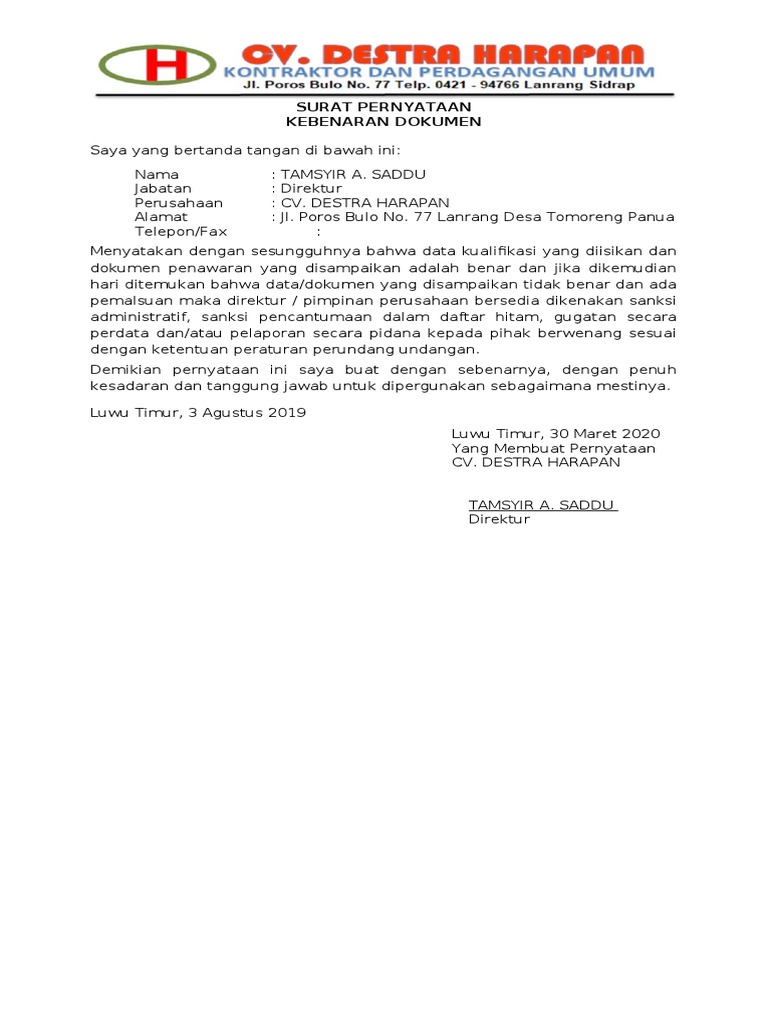 H CV. DESTRA HARAPAN
KONTRAKTOR DAN PERDAGANGAN UMUM
Jl. Poros Bulo No. 77 Telp. 0421 - 94766 Lanrang Sidrap

SURAT PERNYATAAN
KEBENARAN DOKUMEN

Saya yang bertanda tangan di bawah ini:

Nama : TAMSYIR A. SADDU
Jabatan : Direktur
Perusahaan : CV. DESTRA HARAPAN
Alamat : Jl. Poros Bulo No. 77 Lanrang Desa Tomoreng Panua
Telepon/Fax :

Menyatakan dengan sesungguhnya bahwa data kualifikasi yang diisikan dan dokumen penawaran yang disampaikan adalah benar dan jika dikemudian hari ditemukan bahwa data/dokumen yang disampaikan tidak benar dan ada pemalsuan maka direktur / pimpinan perusahaan bersedia dikenakan sanksi administratif, sanksi pencantumaan dalam daftar hitam, gugatan secara perdata dan/atau pelaporan secara pidana kepada pihak berwenang sesuai dengan ketentuan peraturan perundang undangan.

Demikian pernyataan ini saya buat dengan sebenarnya, dengan penuh kesadaran dan tanggung jawab untuk dipergunakan sebagaimana mestinya.

Luwu Timur, 3 Agustus 2019

Luwu Timur, 30 Maret 2020
Yang Membuat Pernyataan
CV. DESTRA HARAPAN

TAMSYIR A. SADDU
Direktur